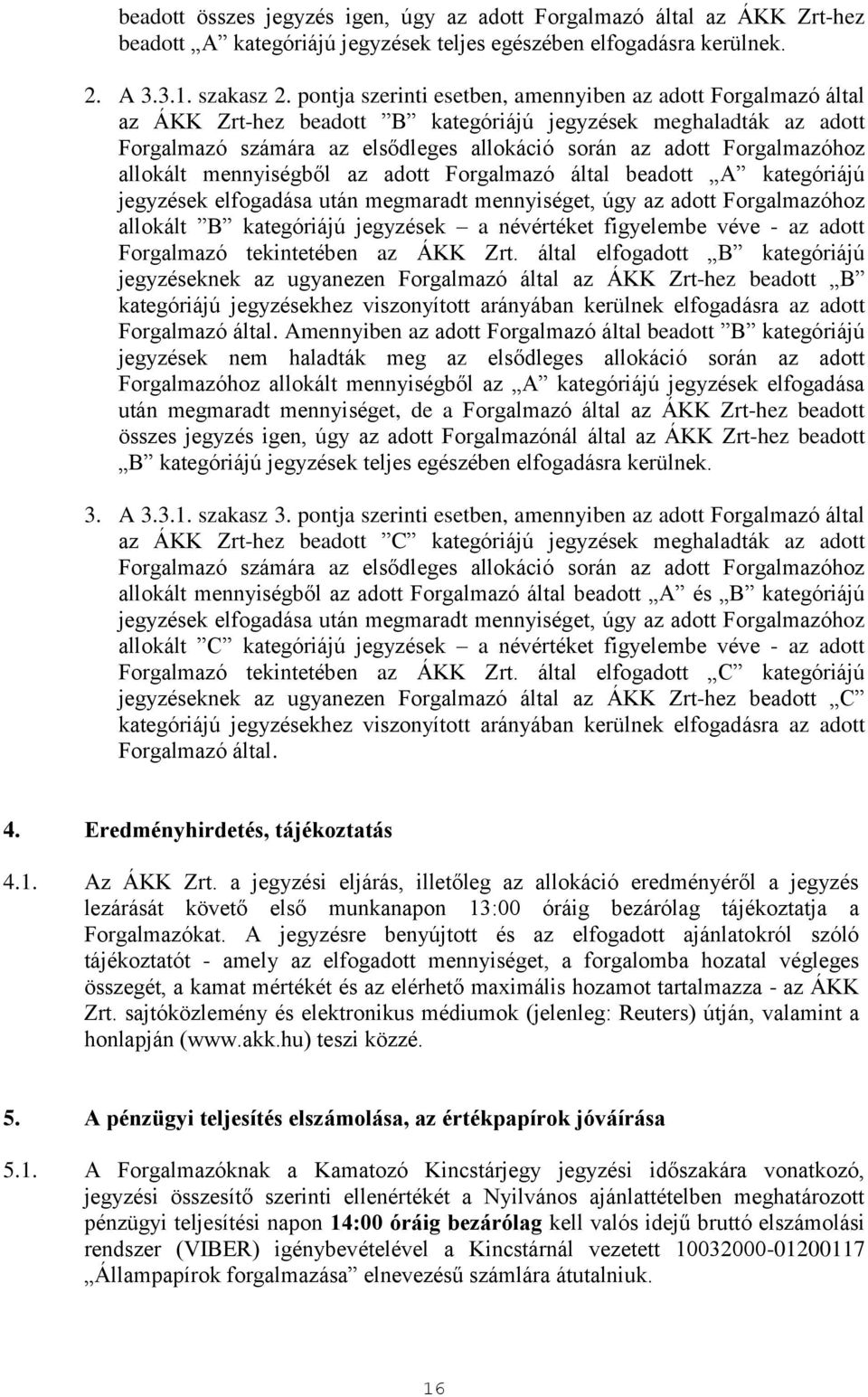 beadott összes jegyzés igen, úgy az adott Forgalmazó által az ÁKK Zrt-hez beadott „A” kategóriájú jegyzések teljes egészében elfogadásra kerülnek.

2. A 3.3.1. szakasz 2. pontja szerinti esetben, amennyiben az adott Forgalmazó által az ÁKK Zrt-hez beadott ”B” kategóriájú jegyzések meghaladták az adott Forgalmazó számára az elsődleges allokáció során az adott Forgalmazóhoz allokált mennyiségből az adott Forgalmazó által beadott „A” kategóriájú jegyzések elfogadása után megmaradt mennyiséget, úgy az adott Forgalmazóhoz allokált ”B” kategóriájú jegyzések – a névértéket figyelembe véve - az adott Forgalmazó tekintetében az ÁKK Zrt. által elfogadott „B” kategóriájú jegyzéseknek az ugyanezen Forgalmazó által az ÁKK Zrt-hez beadott „B” kategóriájú jegyzésekhez viszonyított arányában kerülnek elfogadásra az adott Forgalmazó által. Amennyiben az adott Forgalmazó által beadott ”B” kategóriájú jegyzések nem haladták meg az elsődleges allokáció során az adott Forgalmazóhoz allokált mennyiségből az „A” kategóriájú jegyzések elfogadása után megmaradt mennyiséget, de a Forgalmazó által az ÁKK Zrt-hez beadott összes jegyzés igen, úgy az adott Forgalmazónál által az ÁKK Zrt-hez beadott „B” kategóriájú jegyzések teljes egészében elfogadásra kerülnek.

3. A 3.3.1. szakasz 3. pontja szerinti esetben, amennyiben az adott Forgalmazó által az ÁKK Zrt-hez beadott ”C” kategóriájú jegyzések meghaladták az adott Forgalmazó számára az elsődleges allokáció során az adott Forgalmazóhoz allokált mennyiségből az adott Forgalmazó által beadott „A” és „B” kategóriájú jegyzések elfogadása után megmaradt mennyiséget, úgy az adott Forgalmazóhoz allokált ”C” kategóriájú jegyzések – a névértéket figyelembe véve - az adott Forgalmazó tekintetében az ÁKK Zrt. által elfogadott „C” kategóriájú jegyzéseknek az ugyanezen Forgalmazó által az ÁKK Zrt-hez beadott „C” kategóriájú jegyzésekhez viszonyított arányában kerülnek elfogadásra az adott Forgalmazó által.

4. Eredményhirdetés, tájékoztatás

4.1. Az ÁKK Zrt. a jegyzési eljárás, illetőleg az allokáció eredményéről a jegyzés lezárását követő első munkanapon 13:00 óráig bezárólag tájékoztatja a Forgalmazókat. A jegyzésre benyújtott és az elfogadott ajánlatokról szóló tájékoztatót - amely az elfogadott mennyiséget, a forgalomba hozatal végleges összegét, a kamat mértékét és az elérhető maximális hozamot tartalmazza - az ÁKK Zrt. sajtóközlemény és elektronikus médiumok (jelenleg: Reuters) útján, valamint a honlapján (www.akk.hu) teszi közzé.

5. A pénzügyi teljesítés elszámolása, az értékpapírok jóváírása

5.1. A Forgalmazóknak a Kamatozó Kincstárjegy jegyzési időszakára vonatkozó, jegyzési összesítő szerinti ellenértékét a Nyilvános ajánlattételben meghatározott pénzügyi teljesítési napon 14:00 óráig bezárólag kell valós idejű bruttó elszámolási rendszer (VIBER) igénybevételével a Kincstárnál vezetett 10032000-01200117 „Állampapírok forgalmazása” elnevezésű számlára átutalniuk.

16